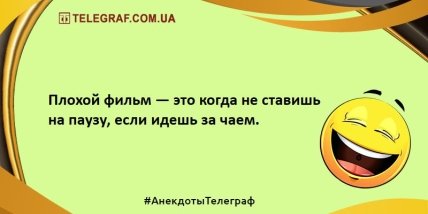 TELEGRAF.COM.UA

Плохой фильм — это когда не ставишь на паузу, если идешь за чаем.

#АнекдотыТелеграф